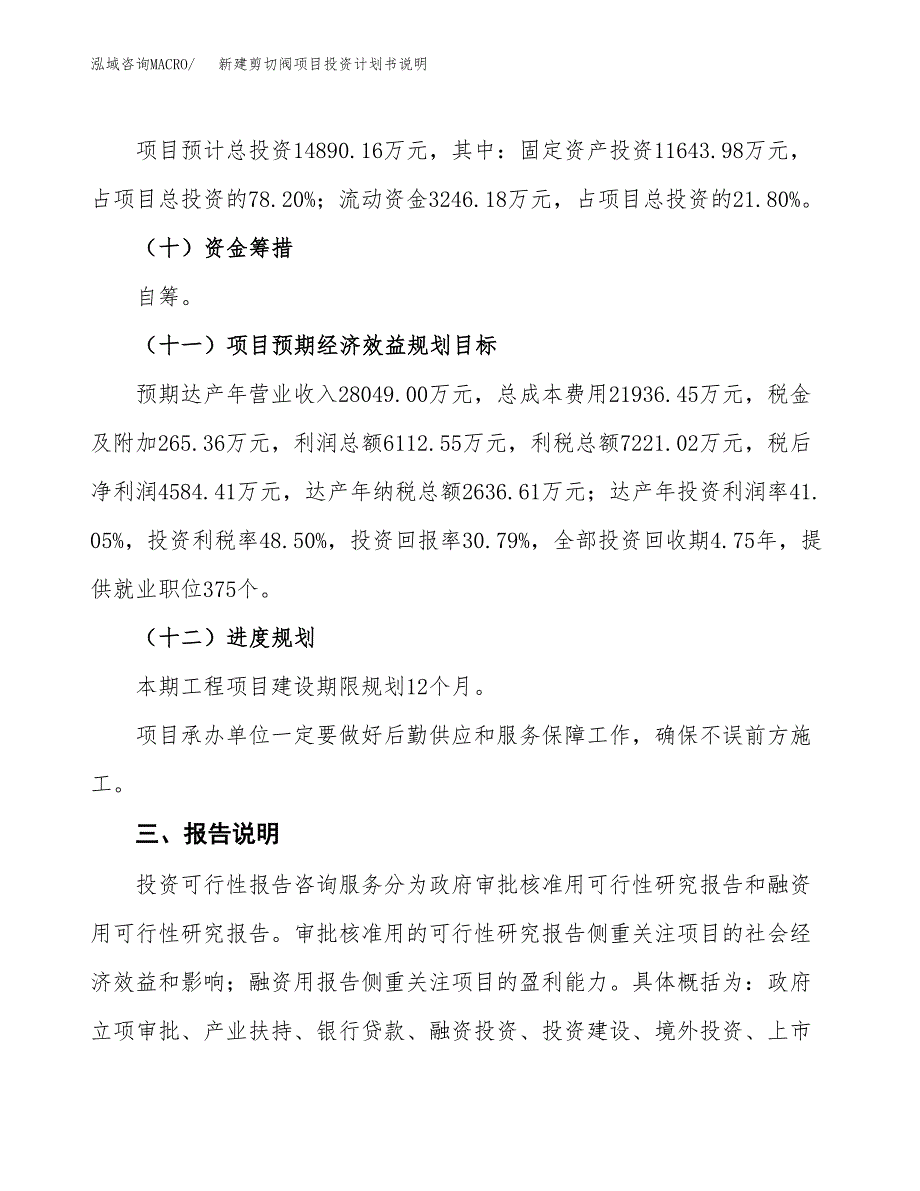 泓域咨询MACRO/　新建剪切阀项目投资计划书说明

项目预计总投资14890.16万元，其中：固定资产投资11643.98万元，占项目总投资的78.20%；流动资金3246.18万元，占项目总投资的21.80%。

（十）资金筹措

自筹。

（十一）项目预期经济效益规划目标

预期达产年营业收入28049.00万元，总成本费用21936.45万元，税金及附加265.36万元，利润总额6112.55万元，利税总额7221.02万元，税后净利润4584.41万元，达产年纳税总额2636.61万元；达产年投资利润率41.05%，投资利税率48.50%，投资回报率30.79%，全部投资回收期4.75年，提供就业职位375个。

（十二）进度规划

本期工程项目建设期限规划12个月。

项目承办单位一定要做好后勤供应和服务保障工作，确保不误前方施工。

三、报告说明

投资可行性报告咨询服务分为政府审批核准用可行性研究报告和融资用可行性研究报告。审批核准用的可行性研究报告侧重关注项目的社会经济效益和影响；融资用报告侧重关注项目的盈利能力。具体概括为：政府立项审批、产业扶持、银行贷款、融资投资、投资建设、境外投资、上市